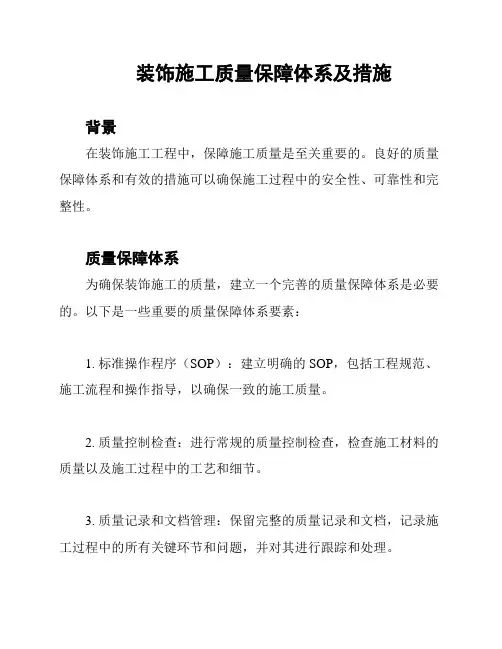 装饰施工质量保障体系及措施

背景

在装饰施工工程中，保障施工质量是至关重要的。良好的质量保障体系和有效的措施可以确保施工过程中的安全性、可靠性和完整性。

质量保障体系

为确保装饰施工的质量，建立一个完善的质量保障体系是必要的。以下是一些重要的质量保障体系要素：

1. 标准操作程序（SOP）：建立明确的 SOP，包括工程规范、施工流程和操作指导，以确保一致的施工质量。

2. 质量控制检查：进行常规的质量控制检查，检查施工材料的质量以及施工过程中的工艺和细节。

3. 质量记录和文档管理：保留完整的质量记录和文档，记录施工过程中的所有关键环节和问题，并对其进行跟踪和处理。